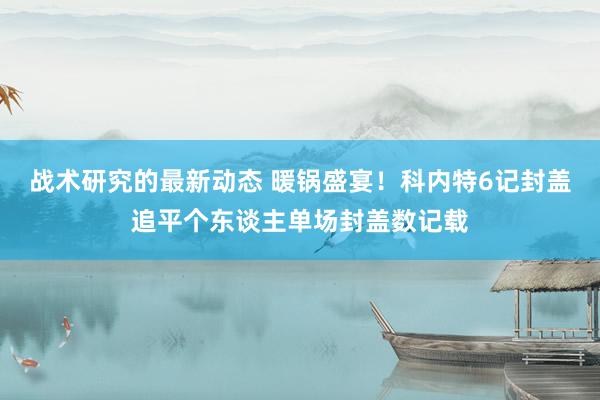 战术研究的最新动态 暖锅盛宴！科内特6记封盖追平个东谈主单场封盖数记载